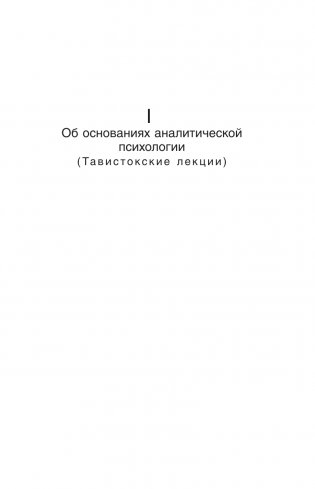 I

Об основаниях аналитической психологии

(Тавистокские лекции)